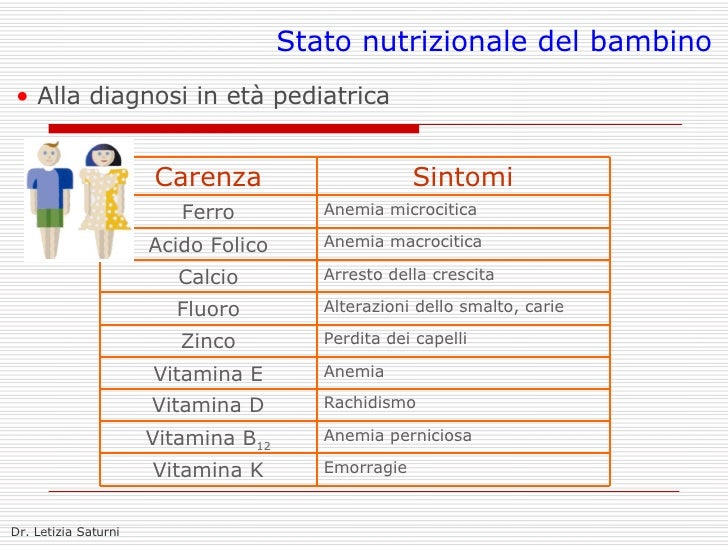 Stato nutrizionale del bambino

• Alla diagnosi in età pediatrica

| Carenza | Sintomi |
|---|---|
| Ferro | Anemia microcitica |
| Acido Folico | Anemia macrocitica |
| Calcio | Arresto della crescita |
| Fluoro | Alterazioni dello smalto, carie |
| Zinco | Perdita dei capelli |
| Vitamina E | Anemia |
| Vitamina D | Rachidismo |
| Vitamina $B_{12}$ | Anemia perniciosa |
| Vitamina K | Emorragie |

Dr. Letizia Saturni